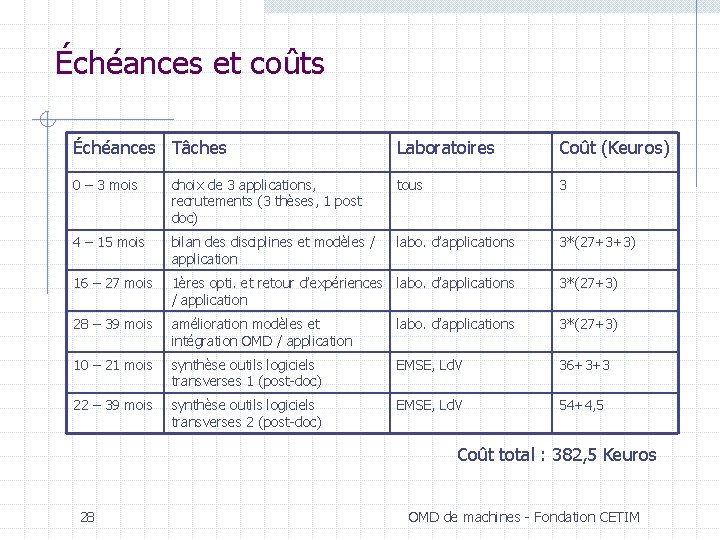 Échéances et coûts

| Échéances | Tâches | Laboratoires | Coût (Keuros) |
|---|---|---|---|
| 0 – 3 mois | choix de 3 applications, recrutements (3 thèses, 1 post doc) | tous | 3 |
| 4 – 15 mois | bilan des disciplines et modèles / application | labo. d'applications | 3*(27+3+3) |
| 16 – 27 mois | 1ères opti. et retour d'expériences / application | labo. d'applications | 3*(27+3) |
| 28 – 39 mois | amélioration modèles et intégration OMD / application | labo. d'applications | 3*(27+3) |
| 10 – 21 mois | synthèse outils logiciels transverses 1 (post-doc) | EMSE, LdV | 36+3+3 |
| 22 – 39 mois | synthèse outils logiciels transverses 2 (post-doc) | EMSE, LdV | 54+4,5 |

Coût total : 382,5 Keuros

28

OMD de machines - Fondation CETIM